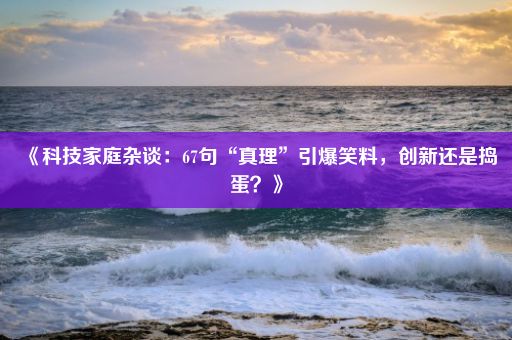 《科技家庭杂谈：67句“真理”引爆笑料，创新还是捣蛋？》